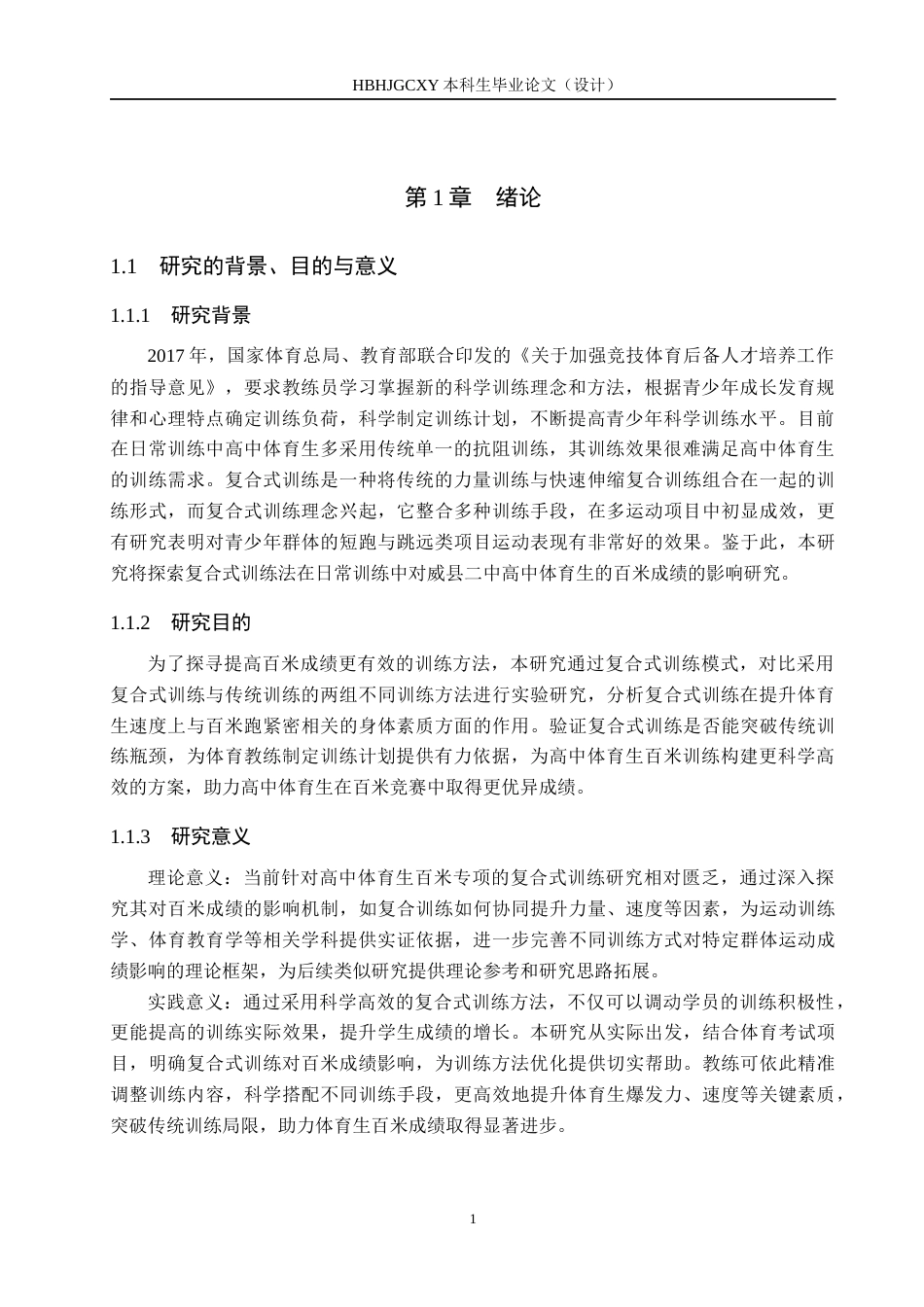 HBHJGCXY 本科生毕业论文（设计）

第 1 章　绪论

1.1　研究的背景、目的与意义

1.1.1　研究背景

2017 年，国家体育总局、教育部联合印发的《关于加强竞技体育后备人才培养工作的指导意见》，要求教练员学习掌握新的科学训练理念和方法，根据青少年成长发育规律和心理特点确定训练负荷，科学制定训练计划，不断提高青少年科学训练水平。目前在日常训练中高中体育生多采用传统单一的抗阻训练，其训练效果很难满足高中体育生的训练需求。复合式训练是一种将传统的力量训练与快速伸缩复合训练组合在一起的训练形式，而复合式训练理念兴起，它整合多种训练手段，在多运动项目中初显成效，更有研究表明对青少年群体的短跑与跳远类项目运动表现有非常好的效果。鉴于此，本研究将探索复合式训练法在日常训练中对威县二中高中体育生的百米成绩的影响研究。

1.1.2　研究目的

为了探寻提高百米成绩更有效的训练方法，本研究通过复合式训练模式，对比采用复合式训练与传统训练的两组不同训练方法进行实验研究，分析复合式训练在提升体育生速度上与百米跑紧密相关的身体素质方面的作用。验证复合式训练是否能突破传统训练瓶颈，为体育教练制定训练计划提供有力依据，为高中体育生百米训练构建更科学高效的方案，助力高中体育生在百米竞赛中取得更优异成绩。

1.1.3　研究意义

理论意义：当前针对高中体育生百米专项的复合式训练研究相对匮乏，通过深入探究其对百米成绩的影响机制，如复合训练如何协同提升力量、速度等因素，为运动训练学、体育教育学等相关学科提供实证依据，进一步完善不同训练方式对特定群体运动成绩影响的理论框架，为后续类似研究提供理论参考和研究思路拓展。

实践意义：通过采用科学高效的复合式训练方法，不仅可以调动学员的训练积极性，更能提高的训练实际效果，提升学生成绩的增长。本研究从实际出发，结合体育考试项目，明确复合式训练对百米成绩影响，为训练方法优化提供切实帮助。教练可依此精准调整训练内容，科学搭配不同训练手段，更高效地提升体育生爆发力、速度等关键素质，突破传统训练局限，助力体育生百米成绩取得显著进步。

1